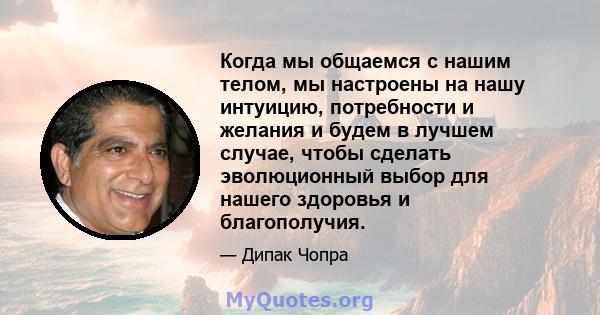 Когда мы общаемся с нашим телом, мы настроены на нашу интуицию, потребности и желания и будем в лучшем случае, чтобы сделать эволюционный выбор для нашего здоровья и благополучия.

— Дипак Чопра

MyQuotes.org